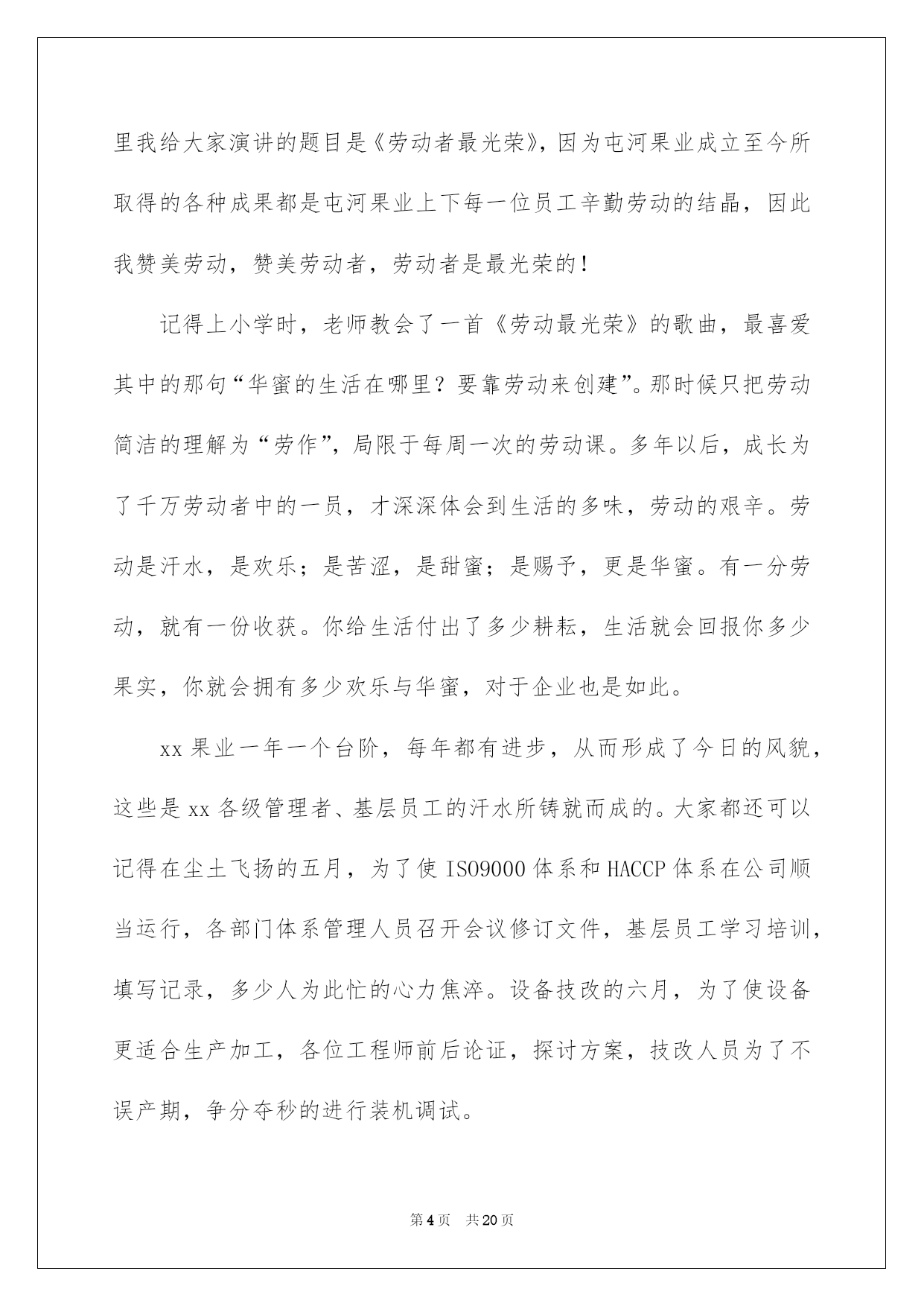 里我给大家演讲的题目是《劳动者最光荣》，因为屯河果业成立至今所取得的各种成果都是屯河果业上下每一位员工辛勤劳动的结晶，因此我赞美劳动，赞美劳动者，劳动者是最光荣的！

记得上小学时，老师教会了一首《劳动最光荣》的歌曲，最喜爱其中的那句“华蜜的生活在哪里？要靠劳动来创建”。那时候只把劳动简洁的理解为“劳作”，局限于每周一次的劳动课。多年以后，成长为了千万劳动者中的一员，才深深体会到生活的多味，劳动的艰辛。劳动是汗水，是欢乐；是苦涩，是甜蜜；是赐予，更是华蜜。有一分劳动，就有一份收获。你给生活付出了多少耕耘，生活就会回报你多少果实，你就会拥有多少欢乐与华蜜，对于企业也是如此。

xx 果业一年一个台阶，每年都有进步，从而形成了今日的风貌，这些是 xx 各级管理者、基层员工的汗水所铸就而成的。大家都还可以记得在尘土飞扬的五月，为了使 ISO9000 体系和 HACCP 体系在公司顺当运行，各部门体系管理人员召开会议修订文件，基层员工学习培训，填写记录，多少人为此忙的心力焦淬。设备技改的六月，为了使设备更适合生产加工，各位工程师前后论证，探讨方案，技改人员为了不误产期，争分夺秒的进行装机调试。

第 4 页　共 20 页